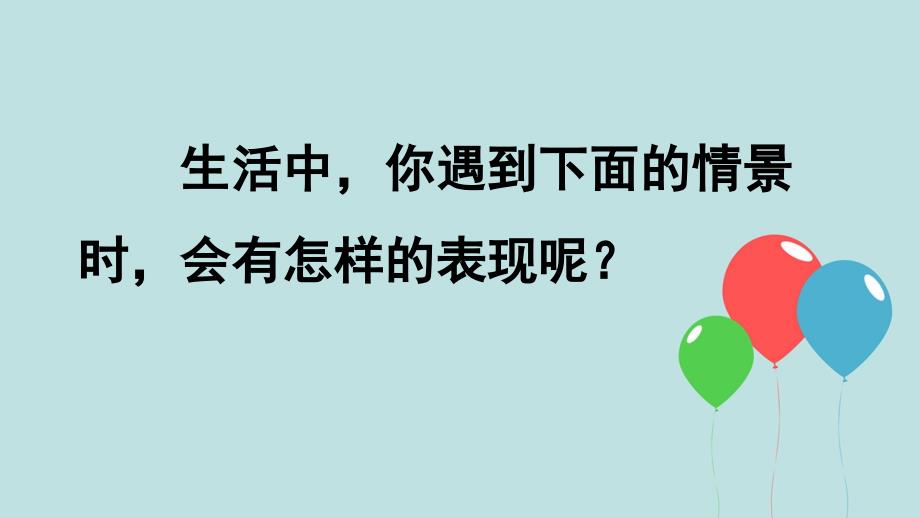 生活中，你遇到下面的情景时，会有怎样的表现呢？